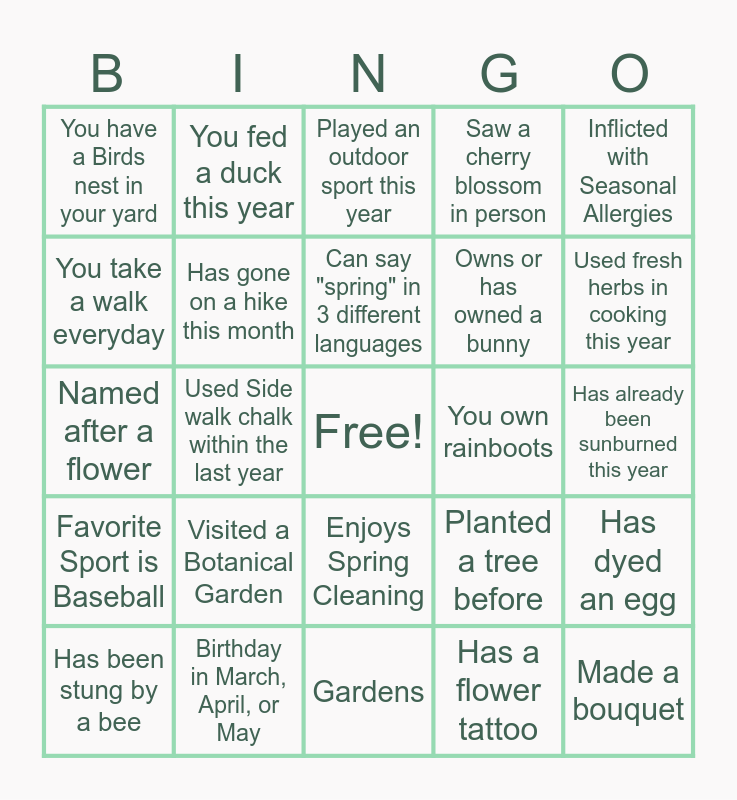 | B | I | N | G | O |
|---|---|---|---|---|
| You have a Birds nest in your yard | You fed a duck this year | Played an outdoor sport this year | Saw a cherry blossom in person | Inflicted with Seasonal Allergies |
| You take a walk everyday | Has gone on a hike this month | Can say "spring" in 3 different languages | Owns or has owned a bunny | Used fresh herbs in cooking this year |
| Named after a flower | Used Side walk chalk within the last year | Free! | You own rainboots | Has already been sunburned this year |
| Favorite Sport is Baseball | Visited a Botanical Garden | Enjoys Spring Cleaning | Planted a tree before | Has dyed an egg |
| Has been stung by a bee | Birthday in March, April, or May | Gardens | Has a flower tattoo | Made a bouquet |